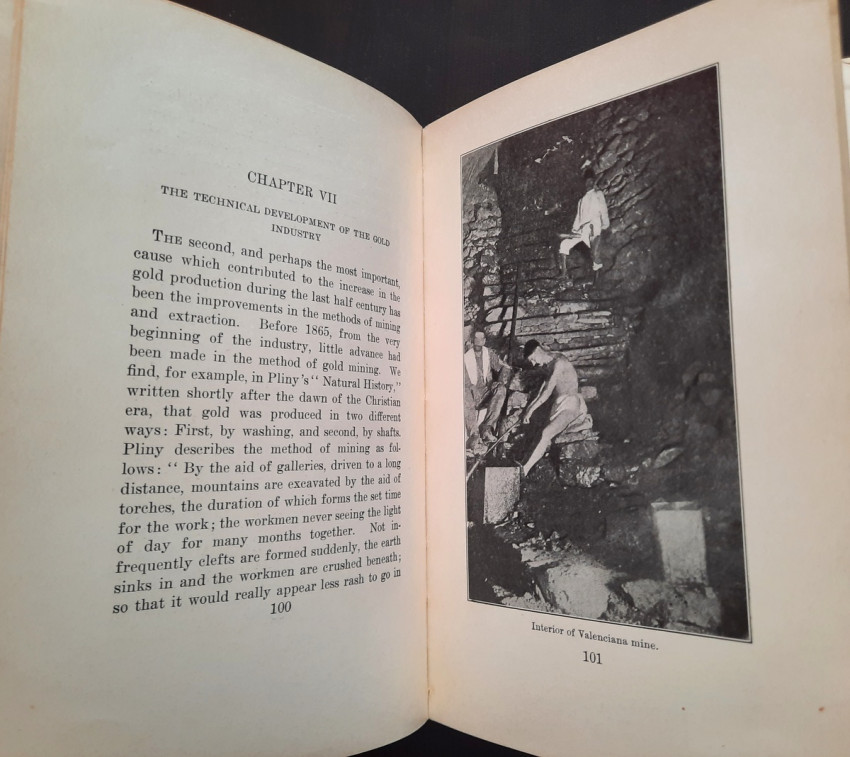 CHAPTER VII

THE TECHNICAL DEVELOPMENT OF THE GOLD INDUSTRY

THE second, and perhaps the most important, cause which contributed to the increase in the gold production during the last half century has been the improvements in the methods of mining and extraction. Before 1865, from the very beginning of the industry, little advance had been made in the method of gold mining. We find, for example, in Pliny's "Natural History," written shortly after the dawn of the Christian era, that gold was produced in two different ways: First, by washing, and second, by shafts. Pliny describes the method of mining as follows: "By the aid of galleries, driven to a long distance, mountains are excavated by the aid of torches, the duration of which forms the set time for the work; the workmen never seeing the light of day for many months together. Not infrequently clefts are formed suddenly, the earth sinks in and the workmen are crushed beneath; so that it would really appear less rash to go in

100

Interior of Valenciana mine.

101